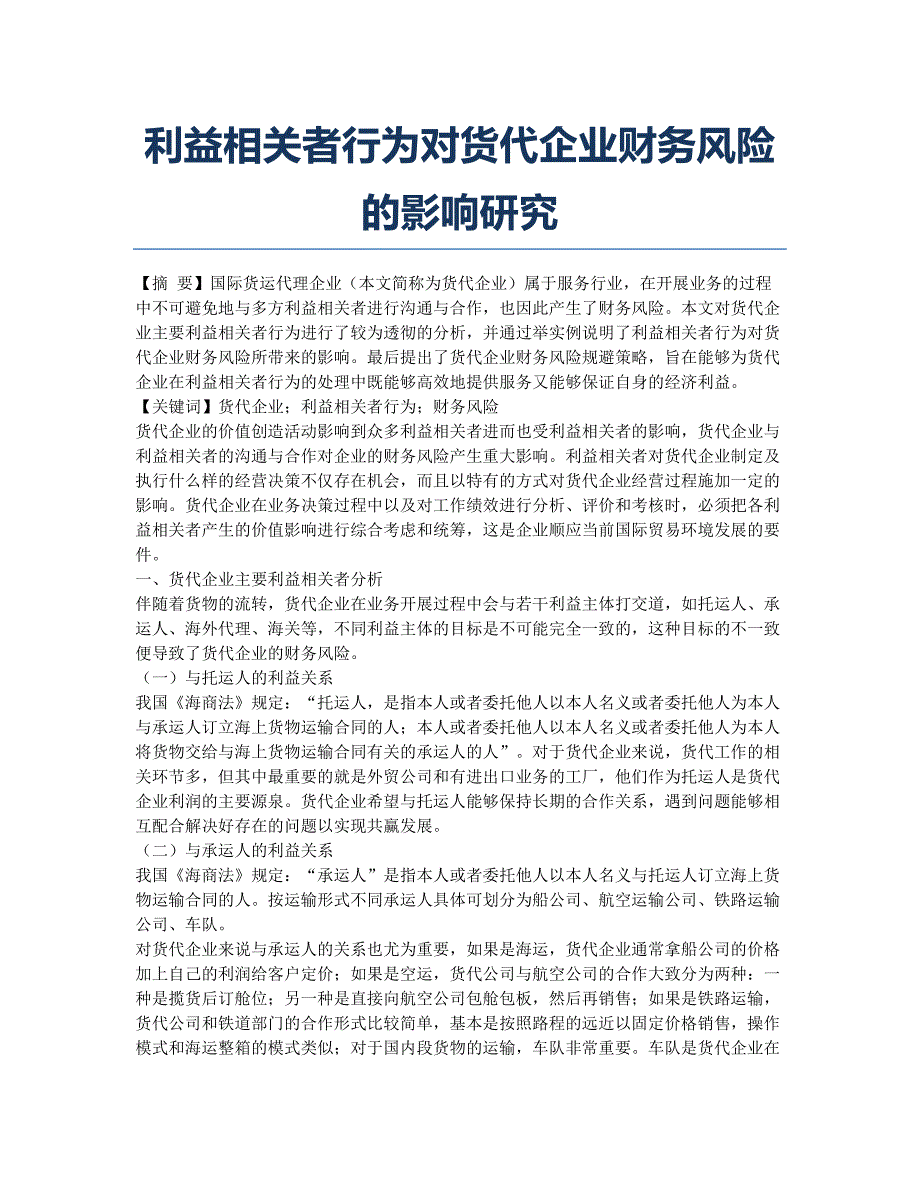 利益相关者行为对货代企业财务风险的影响研究

【摘 要】国际货运代理企业（本文简称为货代企业）属于服务行业，在开展业务的过程中不可避免地与多方利益相关者进行沟通与合作，也因此产生了财务风险。本文对货代企业主要利益相关者行为进行了较为透彻的分析，并通过举实例说明了利益相关者行为对货代企业财务风险所带来的影响。最后提出了货代企业财务风险规避策略，旨在能够为货代企业在利益相关者行为的处理中既能够高效地提供服务又能够保证自身的经济利益。
【关键词】货代企业；利益相关者行为；财务风险
货代企业的价值创造活动影响到众多利益相关者进而也受利益相关者的影响，货代企业与利益相关者的沟通与合作对企业的财务风险产生重大影响。利益相关者对货代企业制定及执行什么样的经营决策不仅存在机会，而且以特有的方式对货代企业经营过程施加一定的影响。货代企业在业务决策过程中以及对工作绩效进行分析、评价和考核时，必须把各利益相关者产生的价值影响进行综合考虑和统筹，这是企业顺应当前国际贸易环境发展的要件。
一、货代企业主要利益相关者分析
伴随着货物的流转，货代企业在业务开展过程中会与若干利益主体打交道，如托运人、承运人、海外代理、海关等，不同利益主体的目标是不可能完全一致的，这种目标的不一致便导致了货代企业的财务风险。
（一）与托运人的利益关系
我国《海商法》规定：“托运人，是指本人或者委托他人以本人名义或者委托他人为本人与承运人订立海上货物运输合同的人；本人或者委托他人以本人名义或者委托他人为本人将货物交给与海上货物运输合同有关的承运人的人”。对于货代企业来说，货代工作的相关环节多，但其中最重要的就是外贸公司和有进出口业务的工厂，他们作为托运人是货代企业利润的主要源泉。货代企业希望与托运人能够保持长期的合作关系，遇到问题能够相互配合解决好存在的问题以实现共赢发展。
（二）与承运人的利益关系
我国《海商法》规定：“承运人”是指本人或者委托他人以本人名义与托运人订立海上货物运输合同的人。按运输形式不同承运人具体可划分为船公司、航空运输公司、铁路运输公司、车队。
对货代企业来说与承运人的关系也尤为重要，如果是海运，货代企业通常拿船公司的价格加上自己的利润给客户定价；如果是空运，货代公司与航空公司的合作大致分为两种：一种是揽货后订舱位；另一种是直接向航空公司包舱包板，然后再销售；如果是铁路运输，货代公司和铁道部门的合作形式比较简单，基本是按照路程的远近以固定价格销售，操作模式和海运整箱的模式类似；对于国内段货物的运输，车队非常重要。车队是货代企业在